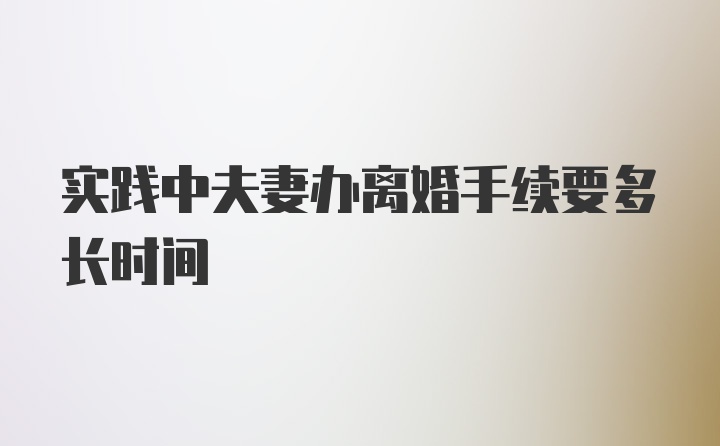 实践中夫妻办离婚手续要多长时间